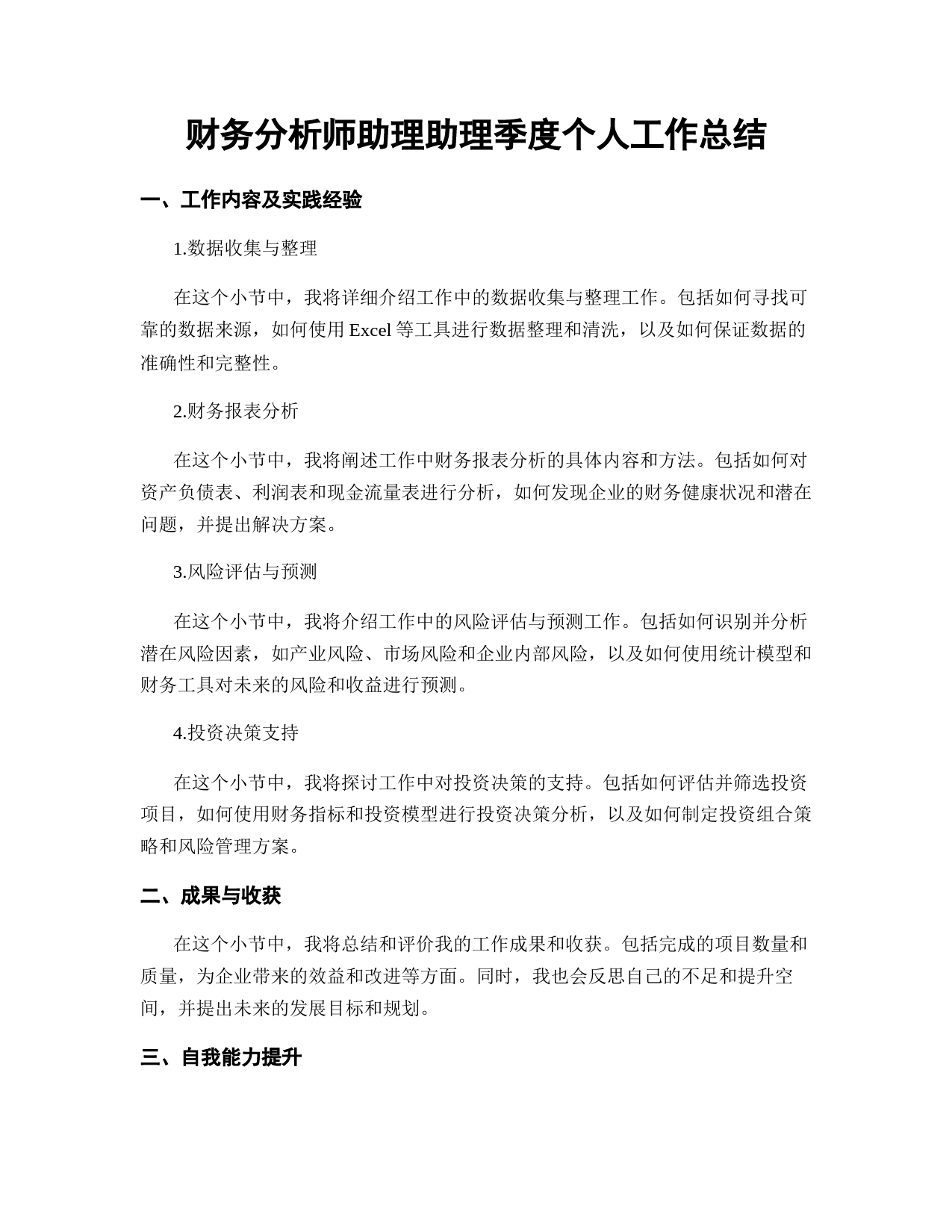 财务分析师助理助理季度个人工作总结

一、工作内容及实践经验

1.数据收集与整理

在这个小节中，我将详细介绍工作中的数据收集与整理工作。包括如何寻找可靠的数据来源，如何使用 Excel 等工具进行数据整理和清洗，以及如何保证数据的准确性和完整性。

2.财务报表分析

在这个小节中，我将阐述工作中财务报表分析的具体内容和方法。包括如何对资产负债表、利润表和现金流量表进行分析，如何发现企业的财务健康状况和潜在问题，并提出解决方案。

3.风险评估与预测

在这个小节中，我将介绍工作中的风险评估与预测工作。包括如何识别并分析潜在风险因素，如产业风险、市场风险和企业内部风险，以及如何使用统计模型和财务工具对未来的风险和收益进行预测。

4.投资决策支持

在这个小节中，我将探讨工作中对投资决策的支持。包括如何评估并筛选投资项目，如何使用财务指标和投资模型进行投资决策分析，以及如何制定投资组合策略和风险管理方案。

二、成果与收获

在这个小节中，我将总结和评价我的工作成果和收获。包括完成的项目数量和质量，为企业带来的效益和改进等方面。同时，我也会反思自己的不足和提升空间，并提出未来的发展目标和规划。

三、自我能力提升